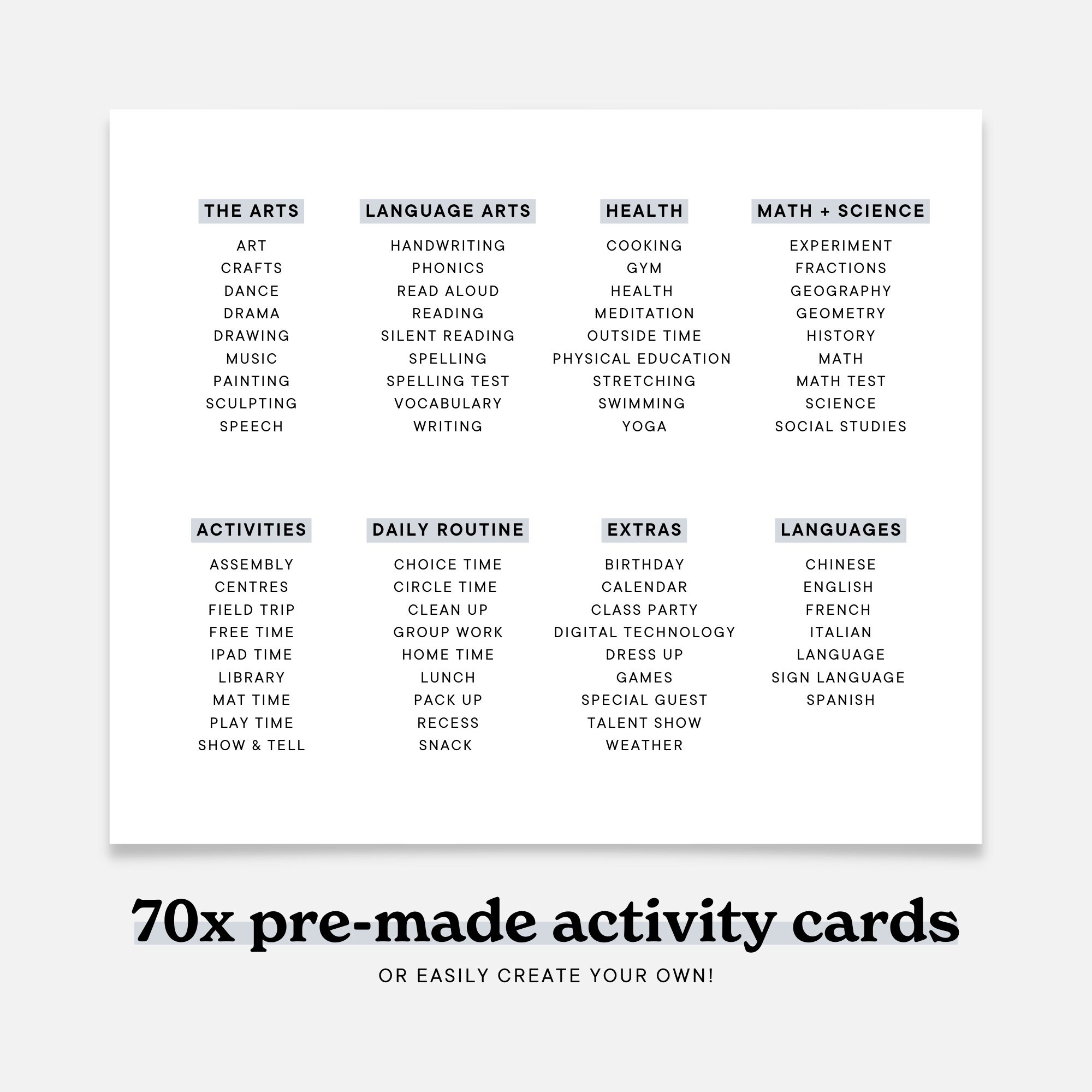 THE ARTS
ART
CRAFTS
DANCE
DRAMA
DRAWING
MUSIC
PAINTING
SCULPTING
SPEECH

LANGUAGE ARTS
HANDWRITING
PHONICS
READ ALOUD
READING
SILENT READING
SPELLING
SPELLING TEST
VOCABULARY
WRITING

HEALTH
COOKING
GYM
HEALTH
MEDITATION
OUTSIDE TIME
PHYSICAL EDUCATION
STRETCHING
SWIMMING
YOGA

MATH + SCIENCE
EXPERIMENT
FRACTIONS
GEOGRAPHY
GEOMETRY
HISTORY
MATH
MATH TEST
SCIENCE
SOCIAL STUDIES

ACTIVITIES
ASSEMBLY
CENTRES
FIELD TRIP
FREE TIME
IPAD TIME
LIBRARY
MAT TIME
PLAY TIME
SHOW & TELL

DAILY ROUTINE
CHOICE TIME
CIRCLE TIME
CLEAN UP
GROUP WORK
HOME TIME
LUNCH
PACK UP
RECESS
SNACK

EXTRAS
BIRTHDAY
CALENDAR
CLASS PARTY
DIGITAL TECHNOLOGY
DRESS UP
GAMES
SPECIAL GUEST
TALENT SHOW
WEATHER

LANGUAGES
CHINESE
ENGLISH
FRENCH
ITALIAN
LANGUAGE
SIGN LANGUAGE
SPANISH

70x pre-made activity cards

OR EASILY CREATE YOUR OWN!